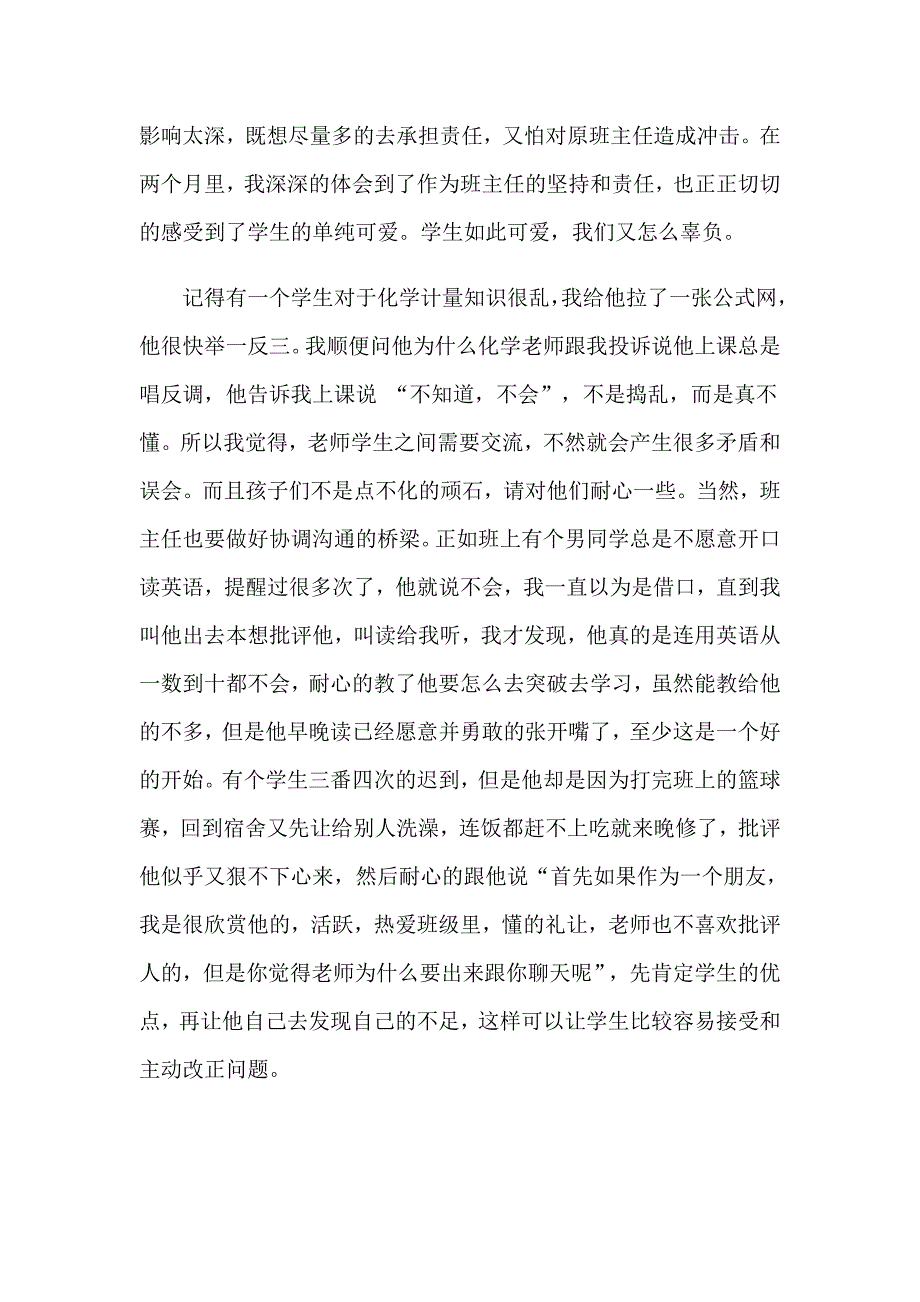 影响太深，既想尽量多的去承担责任，又怕对原班主任造成冲击。在两个月里，我深深的体会到了作为班主任的坚持和责任，也正正切切的感受到了学生的单纯可爱。学生如此可爱，我们又怎么辜负。

记得有一个学生对于化学计量知识很乱，我给他拉了一张公式网，他很快举一反三。我顺便问他为什么化学老师跟我投诉说他上课总是唱反调，他告诉我上课说 “不知道，不会”，不是捣乱，而是真不懂。所以我觉得，老师学生之间需要交流，不然就会产生很多矛盾和误会。而且孩子们不是点不化的顽石，请对他们耐心一些。当然，班主任也要做好协调沟通的桥梁。正如班上有个男同学总是不愿意开口读英语，提醒过很多次了，他就说不会，我一直以为是借口，直到我叫他出去本想批评他，叫读给我听，我才发现，他真的是连用英语从一数到十都不会，耐心的教了他要怎么去突破去学习，虽然能教给他的不多，但是他早晚读已经愿意并勇敢的张开嘴了，至少这是一个好的开始。有个学生三番四次的迟到，但是他却是因为打完班上的篮球赛，回到宿舍又先让给别人洗澡，连饭都赶不上吃就来晚修了，批评他似乎又狠不下心来，然后耐心的跟他说“首先如果作为一个朋友，我是很欣赏他的，活跃，热爱班级里，懂的礼让，老师也不喜欢批评人的，但是你觉得老师为什么要出来跟你聊天呢”，先肯定学生的优点，再让他自己去发现自己的不足，这样可以让学生比较容易接受和主动改正问题。